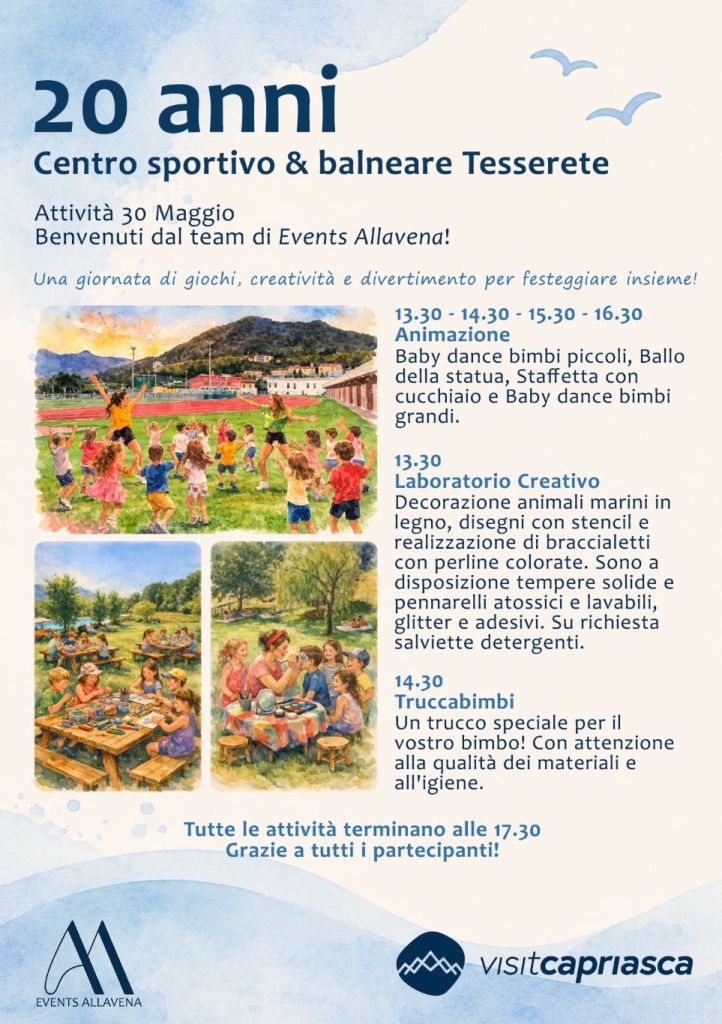 20 anni
Centro sportivo & balneare Tesserete

Attività 30 Maggio
Benvenuti dal team di Events Allavena!

Una giornata di giochi, creatività e divertimento per festeggiare insieme!

13.30 - 14.30 - 15.30 - 16.30
Animazione
Baby dance bimbi piccoli, Ballo della statua, Staffetta con cucchiaio e Baby dance bimbi grandi.

13.30
Laboratorio Creativo
Decorazione animali marini in legno, disegni con stencil e realizzazione di braccialetti con perline colorate. Sono a disposizione tempere solide e pennarelli atossici e lavabili, glitter e adesivi. Su richiesta salviette detergenti.

14.30
Truccabimbi
Un trucco speciale per il vostro bimbo! Con attenzione alla qualità dei materiali e all'igiene.

Tutte le attività terminano alle 17.30
Grazie a tutti i partecipanti!

EVENTS ALLAVENA

visitcapriasca